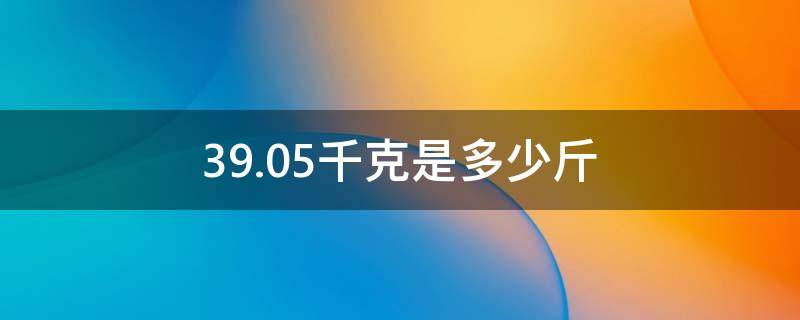 39.05千克是多少斤